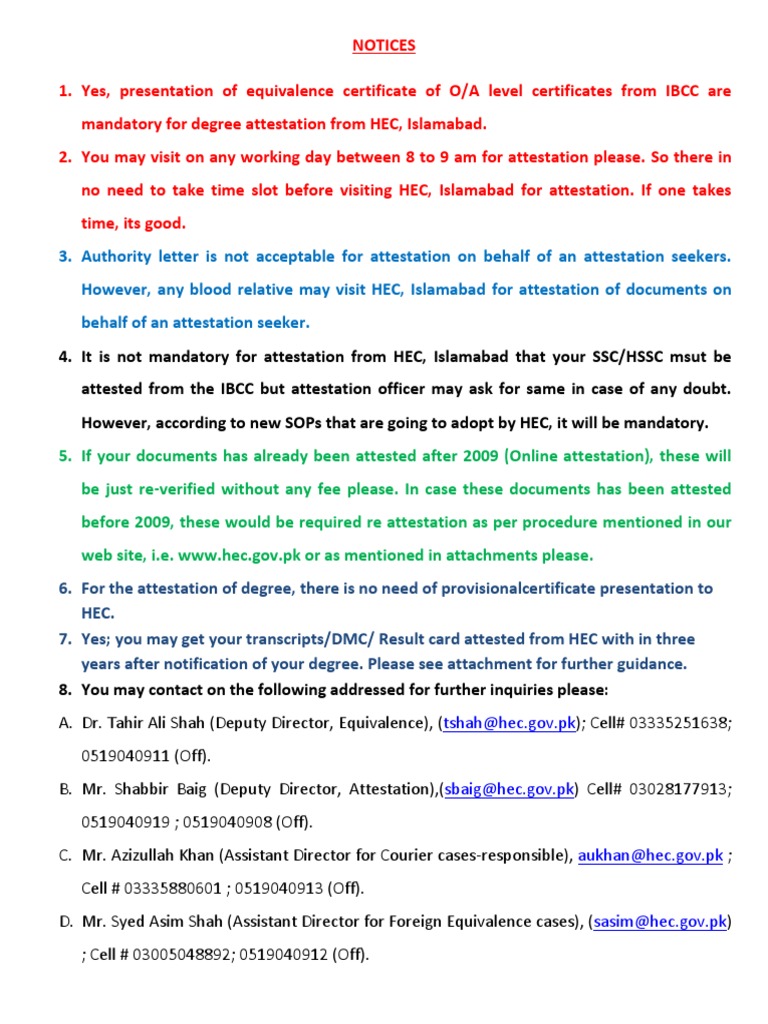 NOTICES

1. Yes, presentation of equivalence certificate of O/A level certificates from IBCC are mandatory for degree attestation from HEC, Islamabad.

2. You may visit on any working day between 8 to 9 am for attestation please. So there in no need to take time slot before visiting HEC, Islamabad for attestation. If one takes time, its good.

3. Authority letter is not acceptable for attestation on behalf of an attestation seekers. However, any blood relative may visit HEC, Islamabad for attestation of documents on behalf of an attestation seeker.

4. It is not mandatory for attestation from HEC, Islamabad that your SSC/HSSC msut be attested from the IBCC but attestation officer may ask for same in case of any doubt. However, according to new SOPs that are going to adopt by HEC, it will be mandatory.

5. If your documents has already been attested after 2009 (Online attestation), these will be just re-verified without any fee please. In case these documents has been attested before 2009, these would be required re attestation as per procedure mentioned in our web site, i.e. www.hec.gov.pk or as mentioned in attachments please.

6. For the attestation of degree, there is no need of provisionalcertificate presentation to HEC.

7. Yes; you may get your transcripts/DMC/ Result card attested from HEC with in three years after notification of your degree. Please see attachment for further guidance.

8. You may contact on the following addressed for further inquiries please:

A. Dr. Tahir Ali Shah (Deputy Director, Equivalence), (tshah@hec.gov.pk); Cell# 03335251638; 0519040911 (Off).

B. Mr. Shabbir Baig (Deputy Director, Attestation),(sbaig@hec.gov.pk) Cell# 03028177913; 0519040919 ; 0519040908 (Off).

C. Mr. Azizullah Khan (Assistant Director for Courier cases-responsible), aukhan@hec.gov.pk ; Cell # 03335880601 ; 0519040913 (Off).

D. Mr. Syed Asim Shah (Assistant Director for Foreign Equivalence cases), (sasim@hec.gov.pk) ; Cell # 03005048892; 0519040912 (Off).